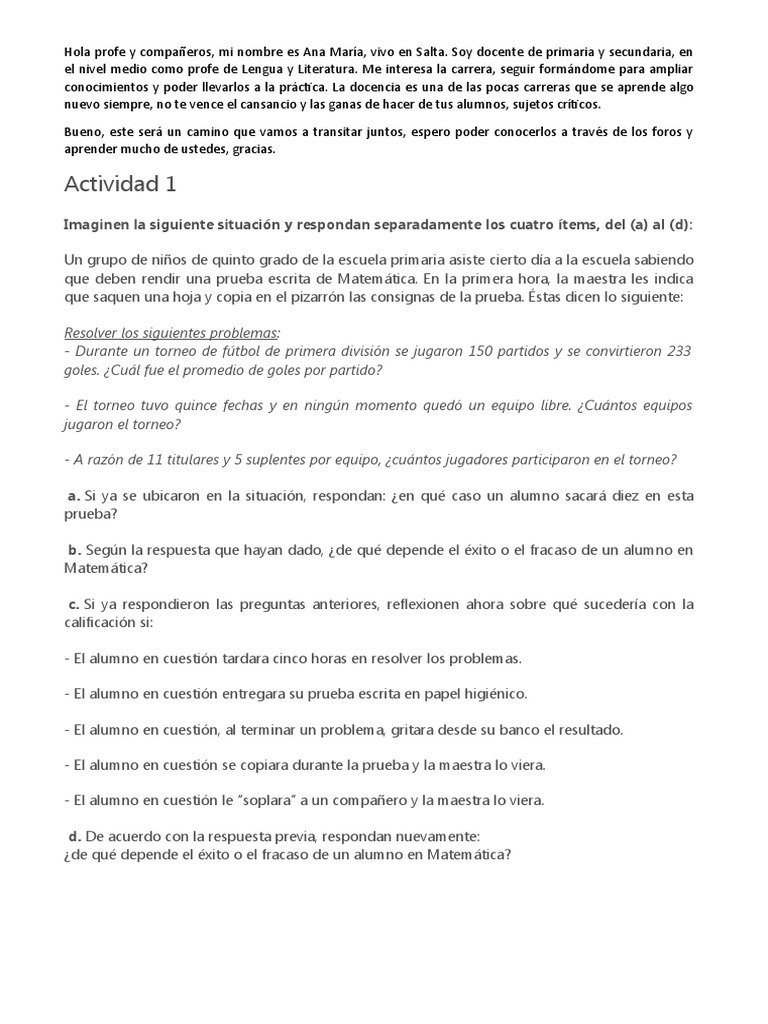 Hola profe y compañeros, mi nombre es Ana María, vivo en Salta. Soy docente de primaria y secundaria, en el nivel medio como profe de Lengua y Literatura. Me interesa la carrera, seguir formándome para ampliar conocimientos y poder llevarlos a la práctica. La docencia es una de las pocas carreras que se aprende algo nuevo siempre, no te vence el cansancio y las ganas de hacer de tus alumnos, sujetos críticos.

Bueno, este será un camino que vamos a transitar juntos, espero poder conocerlos a través de los foros y aprender mucho de ustedes, gracias.

Actividad 1

Imaginen la siguiente situación y respondan separadamente los cuatro ítems, del (a) al (d):

Un grupo de niños de quinto grado de la escuela primaria asiste cierto día a la escuela sabiendo que deben rendir una prueba escrita de Matemática. En la primera hora, la maestra les indica que saquen una hoja y copia en el pizarrón las consignas de la prueba. Éstas dicen lo siguiente:

Resolver los siguientes problemas:
- Durante un torneo de fútbol de primera división se jugaron 150 partidos y se convirtieron 233 goles. ¿Cuál fue el promedio de goles por partido?

- El torneo tuvo quince fechas y en ningún momento quedó un equipo libre. ¿Cuántos equipos jugaron el torneo?

- A razón de 11 titulares y 5 suplentes por equipo, ¿cuántos jugadores participaron en el torneo?

a. Si ya se ubicaron en la situación, respondan: ¿en qué caso un alumno sacará diez en esta prueba?

b. Según la respuesta que hayan dado, ¿de qué depende el éxito o el fracaso de un alumno en Matemática?

c. Si ya respondieron las preguntas anteriores, reflexionen ahora sobre qué sucedería con la calificación si:

- El alumno en cuestión tardara cinco horas en resolver los problemas.

- El alumno en cuestión entregara su prueba escrita en papel higiénico.

- El alumno en cuestión, al terminar un problema, gritara desde su banco el resultado.

- El alumno en cuestión se copiara durante la prueba y la maestra lo viera.

- El alumno en cuestión le “soplara” a un compañero y la maestra lo viera.

d. De acuerdo con la respuesta previa, respondan nuevamente:
¿de qué depende el éxito o el fracaso de un alumno en Matemática?